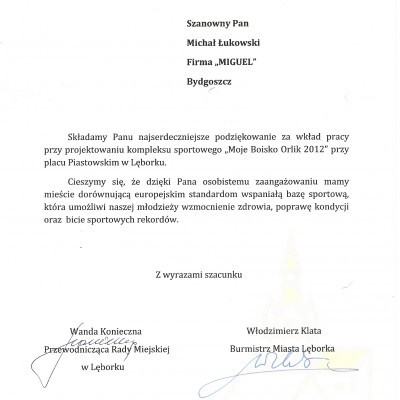 Szanowny Pan

Michał Łukowski

Firma „MIGUEL"

Bydgoszcz

Składamy Panu najserdeczniejsze podziękowanie za wkład pracy przy projektowaniu kompleksu sportowego „Moje Boisko Orlik 2012" przy placu Piastowskim w Lęborku.

Cieszymy się, że dzięki Pana osobistemu zaangażowaniu mamy mieście dorównującą europejskim standardom wspaniałą bazę sportową, która umożliwi naszej młodzieży wzmocnienie zdrowia, poprawę kondycji oraz bicie sportowych rekordów.

Z wyrazami szacunku

Wanda Konieczna
Przewodnicząca Rady Miejskiej
w Lęborku

Włodzimierz Klata
Burmistrz Miasta Lęborka